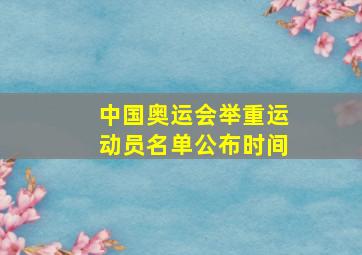 中国奥运会举重运动员名单公布时间